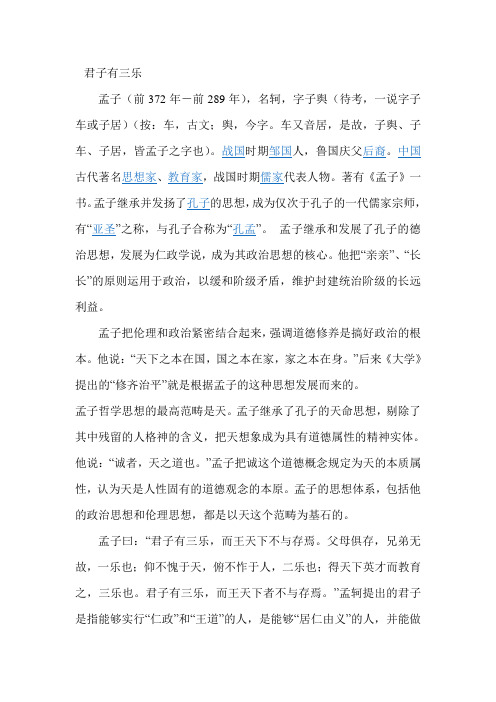 君子有三乐

孟子（前 372 年－前 289 年），名轲，字子舆（待考，一说字子车或子居）（按：车，古文；舆，今字。车又音居，是故，子舆、子车、子居，皆孟子之字也）。战国时期邹国人，鲁国庆父后裔。中国古代著名思想家、教育家，战国时期儒家代表人物。著有《孟子》一书。孟子继承并发扬了孔子的思想，成为仅次于孔子的一代儒家宗师，有“亚圣”之称，与孔子合称为“孔孟”。 孟子继承和发展了孔子的德治思想，发展为仁政学说，成为其政治思想的核心。他把“亲亲”、“长长”的原则运用于政治，以缓和阶级矛盾，维护封建统治阶级的长远利益。

孟子把伦理和政治紧密结合起来，强调道德修养是搞好政治的根本。他说：“天下之本在国，国之本在家，家之本在身。”后来《大学》提出的“修齐治平”就是根据孟子的这种思想发展而来的。

孟子哲学思想的最高范畴是天。孟子继承了孔子的天命思想，剔除了其中残留的人格神的含义，把天想象成为具有道德属性的精神实体。他说：“诚者，天之道也。”孟子把诚这个道德概念规定为天的本质属性，认为天是人性固有的道德观念的本原。孟子的思想体系，包括他的政治思想和伦理思想，都是以天这个范畴为基石的。

孟子曰：“君子有三乐，而王天下不与存焉。父母俱存，兄弟无故，一乐也；仰不愧于天，俯不怍于人，二乐也；得天下英才而教育之，三乐也。君子有三乐，而王天下者不与存焉。”孟轲提出的君子是指能够实行“仁政”和“王道”的人，是能够“居仁由义”的人，并能做